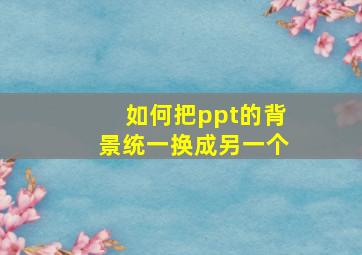 如何把ppt的背景统一换成另一个